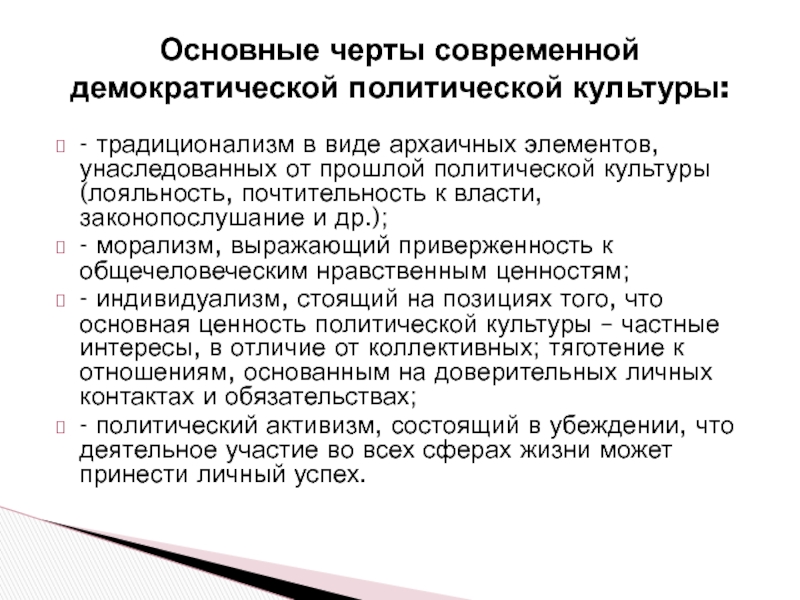 Основные черты современной демократической политической культуры:

- традиционализм в виде архаичных элементов, унаследованных от прошлой политической культуры (лояльность, почтительность к власти, законопослушание и др.);

- морализм, выражающий приверженность к общечеловеческим нравственным ценностям;

- индивидуализм, стоящий на позициях того, что основная ценность политической культуры – частные интересы, в отличие от коллективных; тяготение к отношениям, основанным на доверительных личных контактах и обязательствах;

- политический активизм, состоящий в убеждении, что деятельное участие во всех сферах жизни может принести личный успех.